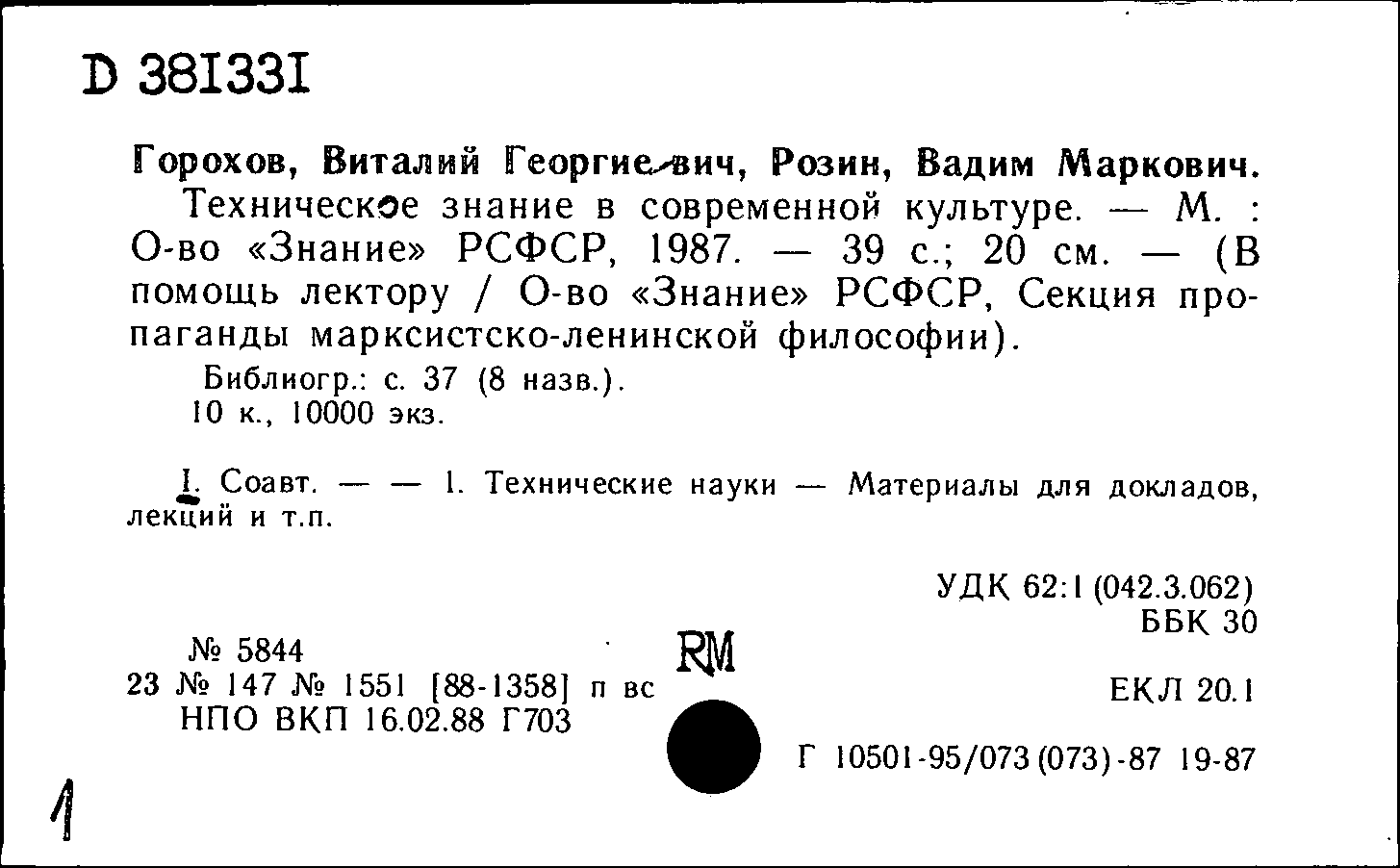 D 381331

Горохов, Виталий Георгиевич, Розин, Вадим Маркович.

Техническое знание в современной культуре. — М. : О-во «Знание» РСФСР, 1987. — 39 с.; 20 см. — (В помощь лектору / О-во «Знание» РСФСР, Секция пропаганды марксистско-ленинской философии).

Библиогр.: с. 37 (8 назв.).
10 к., 10000 экз.

I. Соавт. — — 1. Технические науки — Материалы для докладов, лекций и т.п.

УДК 62:1 (042.3.062)
ББК 30

№ 5844
23 № 147 № 1551 [88-1358] п вс
НПО ВКП 16.02.88 Г703

RM

ЕКЛ 20.1

Г 10501-95/073 (073)-87 19-87

1